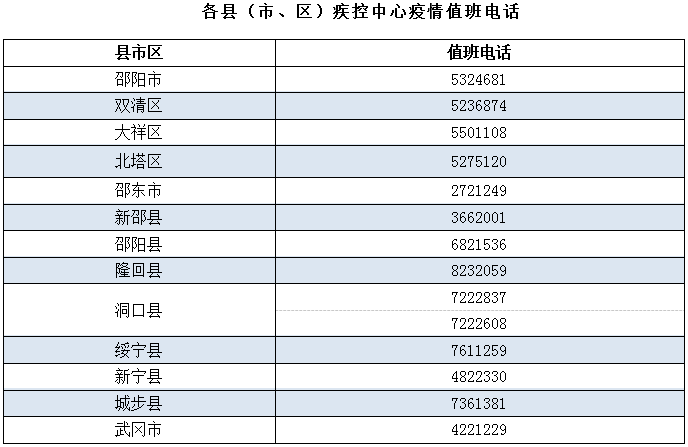 各县（市、区）疾控中心疫情值班电话

| 县市区 | 值班电话 |
|---|---|
| 邵阳市 | 5324681 |
| 双清区 | 5236874 |
| 大祥区 | 5501108 |
| 北塔区 | 5275120 |
| 邵东市 | 2721249 |
| 新邵县 | 3662001 |
| 邵阳县 | 6821536 |
| 隆回县 | 8232059 |
| 洞口县 | 7222837 |
|  | 7222608 |
| 绥宁县 | 7611259 |
| 新宁县 | 4822330 |
| 城步县 | 7361381 |
| 武冈市 | 4221229 |